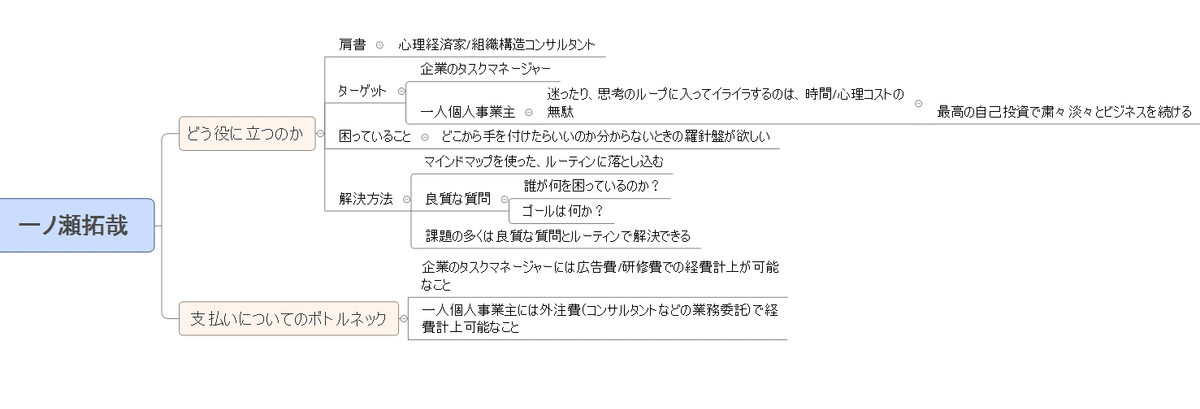 一ノ瀬拓哉

どう役に立つのか

肩書
心理経済家/組織構造コンサルタント

ターゲット
企業のタスクマネージャー
一人個人事業主
迷ったり、思考のループに入ってイライラするのは、時間/心理コストの無駄
最高の自己投資で粛々淡々とビジネスを続ける

困っていること
どこから手を付けたらいいのか分からないときの羅針盤が欲しい

解決方法
マインドマップを使った、ルーティンに落とし込む
良質な質問
誰が何を困っているのか？
ゴールは何か？
課題の多くは良質な質問とルーティンで解決できる

支払いについてのボトルネック
企業のタスクマネージャーには広告費/研修費での経費計上が可能なこと
一人個人事業主には外注費(コンサルタントなどの業務委託)で経費計上可能なこと